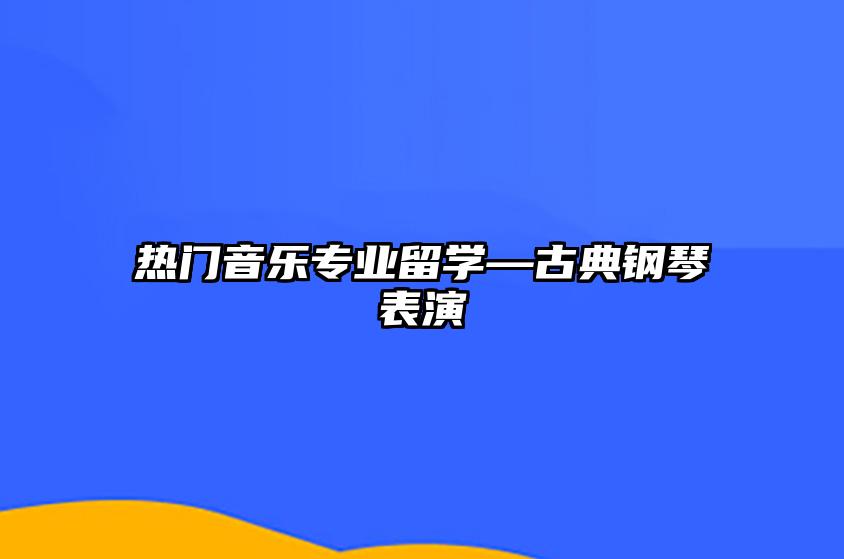 热门音乐专业留学—古典钢琴表演